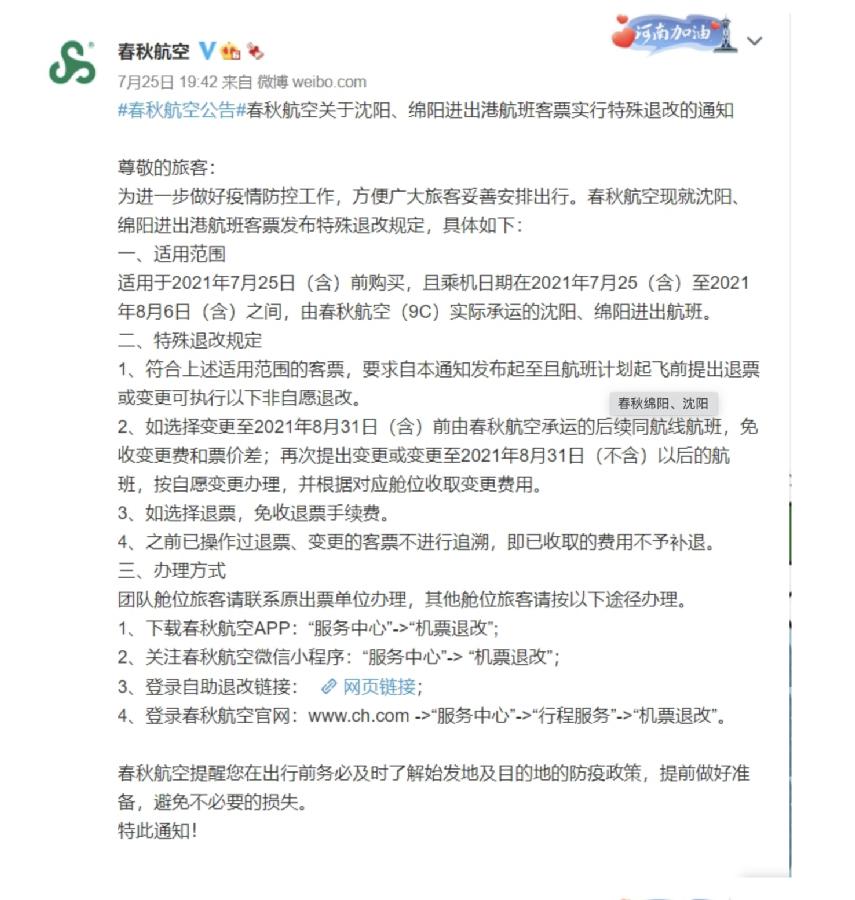 春秋航空

河南加油

7月25日 19:42 来自 微博 weibo.com

#春秋航空公告#春秋航空关于沈阳、绵阳进出港航班客票实行特殊退改的通知

尊敬的旅客：
为进一步做好疫情防控工作，方便广大旅客妥善安排出行。春秋航空现就沈阳、绵阳进出港航班客票发布特殊退改规定，具体如下：
一、适用范围
适用于2021年7月25日（含）前购买，且乘机日期在2021年7月25（含）至2021年8月6日（含）之间，由春秋航空（9C）实际承运的沈阳、绵阳进出航班。
二、特殊退改规定
1、符合上述适用范围的客票，要求自本通知发布起至且航班计划起飞前提出退票或变更可执行以下非自愿退改。
春秋绵阳、沈阳
2、如选择变更至2021年8月31日（含）前由春秋航空承运的后续同航线航班，免收变更费和票价差；再次提出变更或变更至2021年8月31日（不含）以后的航班，按自愿变更办理，并根据对应舱位收取变更费用。
3、如选择退票，免收退票手续费。
4、之前已操作过退票、变更的客票不进行追溯，即已收取的费用不予补退。
三、办理方式
团队舱位旅客请联系原出票单位办理，其他舱位旅客请按以下途径办理。
1、下载春秋航空APP：“服务中心”->“机票退改”；
2、关注春秋航空微信小程序：“服务中心”-> “机票退改”；
3、登录自助退改链接： 网页链接；
4、登录春秋航空官网：www.ch.com ->“服务中心”->“行程服务”->“机票退改”。

春秋航空提醒您在出行前务必及时了解始发地及目的地的防疫政策，提前做好准备，避免不必要的损失。
特此通知！